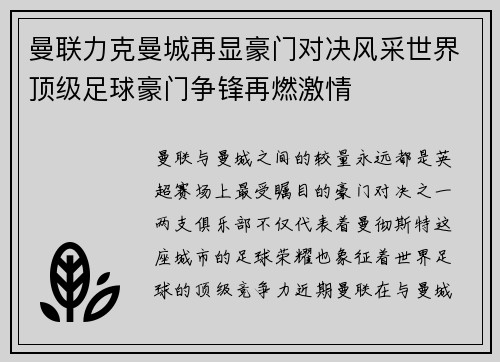 曼联力克曼城再显豪门对决风采世界顶级足球豪门争锋再燃激情

曼联与曼城之间的较量永远都是英超赛场上最受瞩目的豪门对决之一两支俱乐部不仅代表着曼彻斯特这座城市的足球荣耀也象征着世界足球的顶级竞争力近期曼联在与曼城